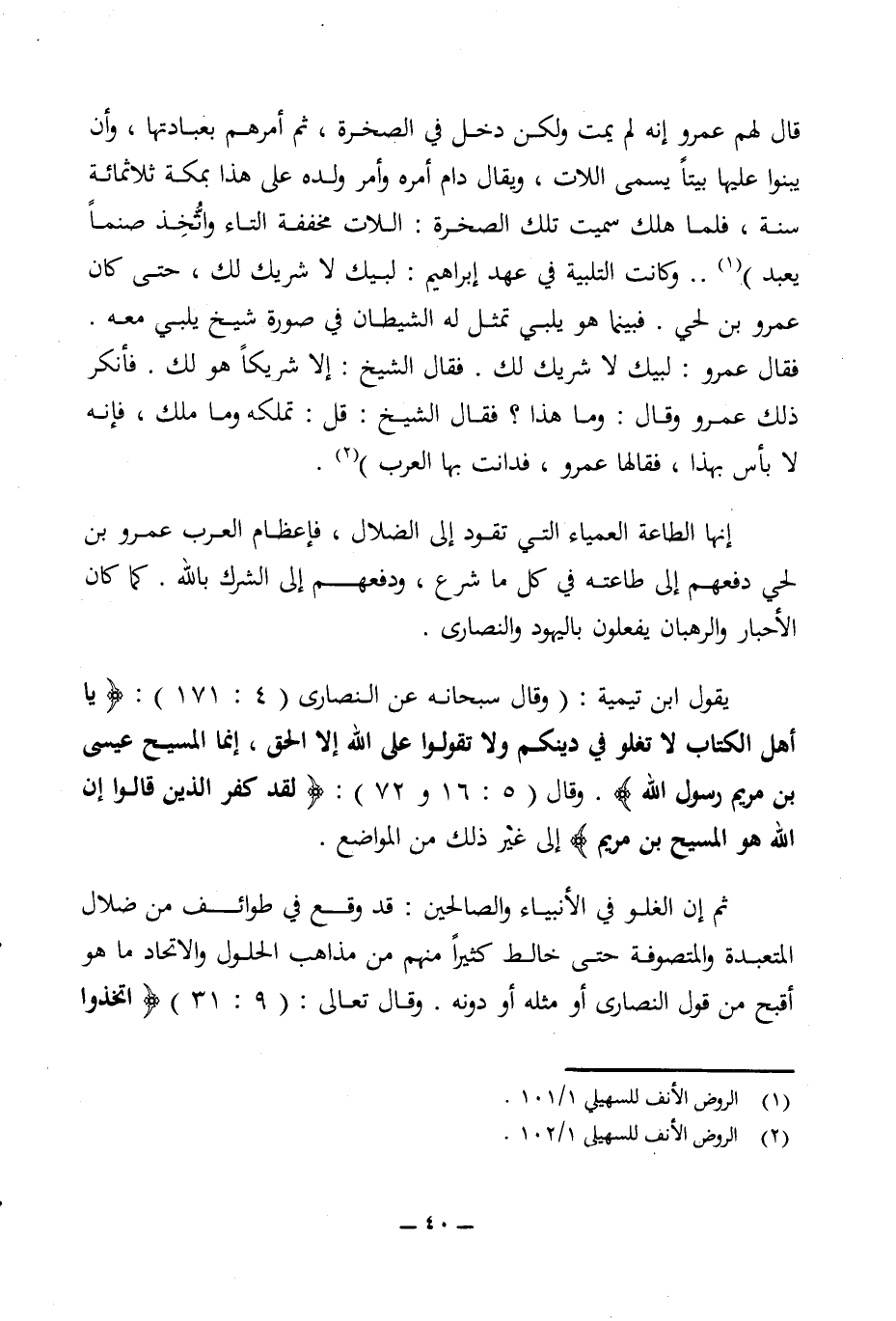 قال لهم عمرو إنه لم يمت ولكن دخل في الصخرة ، ثم أمرهم بعبادتها ، وأن يبنوا عليها بيتاً يسمى اللات ، ويقال دام أمره وأمر ولده على هذا بمكة ثلاثمائة سنة ، فلما هلك سميت تلك الصخرة : اللات مخففة التاء واتُّخِذ صنماً يعبد )$^{(١)}$ .. وكانت التلبية في عهد إبراهيم : لبيك لا شريك لك ، حتى كان عمرو بن لحي . فبينما هو يلبي تمثل له الشيطان في صورة شيخ يلبي معه . فقال عمرو : لبيك لا شريك لك . فقال الشيخ : إلا شريكاً هو لك . فأنكر ذلك عمرو وقال : وما هذا ؟ فقال الشيخ : قل : تملكه وما ملك ، فإنه لا بأس بهذا ، فقالها عمرو ، فدانت بها العرب )$^{(٢)}$ .

إنها الطاعة العمياء التي تقود إلى الضلال ، فإعظام العرب عمرو بن لحي دفعهم إلى طاعته في كل ما شرع ، ودفعهم إلى الشرك بالله . كما كان الأحبار والرهبان يفعلون باليهود والنصارى .

يقول ابن تيمية : ( وقال سبحانه عن النصارى ( ٤ : ١٧١ ) : ﴿ يا أهل الكتاب لا تغلو في دينكم ولا تقولوا على الله إلا الحق ، إنما المسيح عيسى بن مريم رسول الله ﴾ . وقال ( ٥ : ١٦ و ٧٢ ) : ﴿ لقد كفر الذين قالوا إن الله هو المسيح بن مريم ﴾ إلى غير ذلك من المواضع .

ثم إن الغلو في الأنبياء والصالحين : قد وقع في طوائف من ضلال المتعبدة والمتصوفة حتى خالط كثيراً منهم من مذاهب الحلول والاتحاد ما هو أقبح من قول النصارى أو مثله أو دونه . وقال تعالى : ( ٩ : ٣١ ) ﴿ اتخذوا

(١) الروض الأنف للسهيلي ١٠١/١ .
(٢) الروض الأنف للسهيلي ١٠٢/١ .

— ٤٠ —